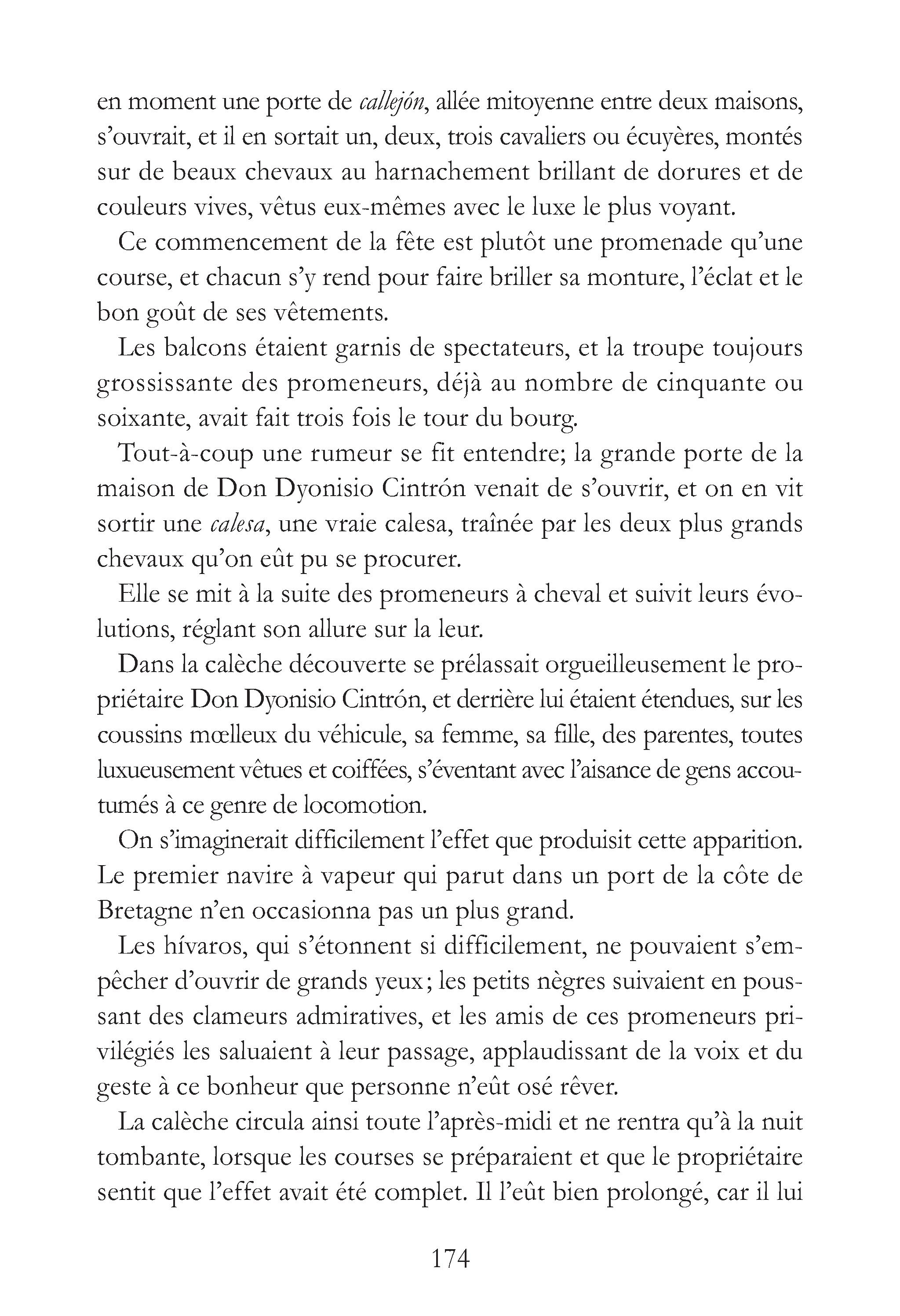 en moment une porte de callejón, allée mitoyenne entre deux maisons, s'ouvrait, et il en sortait un, deux, trois cavaliers ou écuyères, montés sur de beaux chevaux au harnachement brillant de dorures et de couleurs vives, vêtus eux-mêmes avec le luxe le plus voyant.

Ce commencement de la fête est plutôt une promenade qu'une course, et chacun s'y rend pour faire briller sa monture, l'éclat et le bon goût de ses vêtements.

Les balcons étaient garnis de spectateurs, et la troupe toujours grossissante des promeneurs, déjà au nombre de cinquante ou soixante, avait fait trois fois le tour du bourg.

Tout-à-coup une rumeur se fit entendre; la grande porte de la maison de Don Dyonisio Cintrón venait de s'ouvrir, et on en vit sortir une calesa, une vraie calesa, traînée par les deux plus grands chevaux qu'on eût pu se procurer.

Elle se mit à la suite des promeneurs à cheval et suivit leurs évolutions, réglant son allure sur la leur.

Dans la calèche découverte se prélassait orgueilleusement le propriétaire Don Dyonisio Cintrón, et derrière lui étaient étendues, sur les coussins mœlleux du véhicule, sa femme, sa fille, des parentes, toutes luxueusement vêtues et coiffées, s'éventant avec l'aisance de gens accoutumés à ce genre de locomotion.

On s'imaginerait difficilement l'effet que produisit cette apparition. Le premier navire à vapeur qui parut dans un port de la côte de Bretagne n'en occasionna pas un plus grand.

Les hívaros, qui s'étonnent si difficilement, ne pouvaient s'empêcher d'ouvrir de grands yeux; les petits nègres suivaient en poussant des clameurs admiratives, et les amis de ces promeneurs privilégiés les saluaient à leur passage, applaudissant de la voix et du geste à ce bonheur que personne n'eût osé rêver.

La calèche circula ainsi toute l'après-midi et ne rentra qu'à la nuit tombante, lorsque les courses se préparaient et que le propriétaire sentit que l'effet avait été complet. Il l'eût bien prolongé, car il lui

174